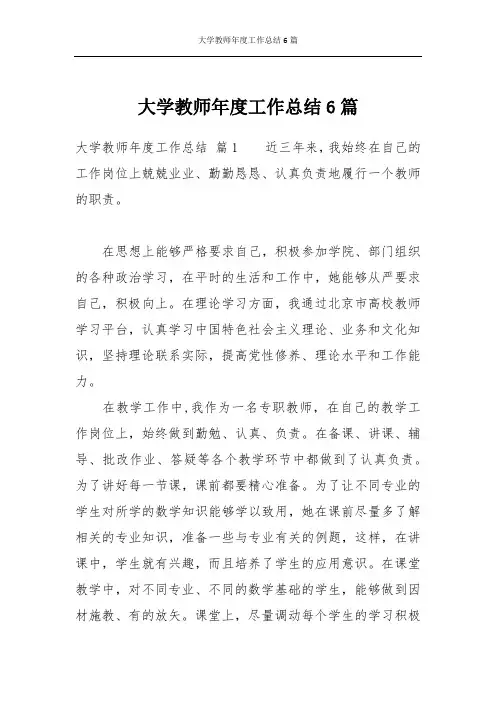 大学教师年度工作总结6篇

大学教师年度工作总结6篇

大学教师年度工作总结 篇1　　近三年来，我始终在自己的工作岗位上兢兢业业、勤勤恳恳、认真负责地履行一个教师的职责。

在思想上能够严格要求自己，积极参加学院、部门组织的各种政治学习，在平时的生活和工作中，她能够从严要求自己，积极向上。在理论学习方面，我通过北京市高校教师学习平台，认真学习中国特色社会主义理论、业务和文化知识，坚持理论联系实际，提高党性修养、理论水平和工作能力。

在教学工作中，我作为一名专职教师，在自己的教学工作岗位上，始终做到勤勉、认真、负责。在备课、讲课、辅导、批改作业、答疑等各个教学环节中都做到了认真负责。为了讲好每一节课，课前都要精心准备。为了让不同专业的学生对所学的数学知识能够学以致用，她在课前尽量多了解相关的专业知识，准备一些与专业有关的例题，这样，在讲课中，学生就有兴趣，而且培养了学生的应用意识。在课堂教学中，对不同专业、不同的数学基础的学生，能够做到因材施教、有的放矢。课堂上，尽量调动每个学生的学习积极